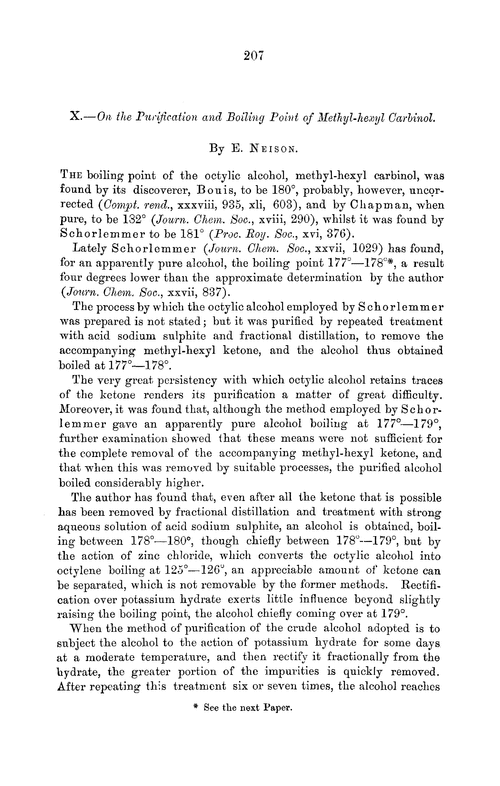 207

X.—On the Purification and Boiling Point of Methyl-hexyl Carbinol.

By E. Neison.

The boiling point of the octylic alcohol, methyl-hexyl carbinol, was found by its discoverer, Bouis, to be 180°, probably, however, uncorrected (Compt. rend., xxxviii, 935, xli, 603), and by Chapman, when pure, to be 132° (Journ. Chem. Soc., xviii, 290), whilst it was found by Schorlemmer to be 181° (Proc. Roy. Soc., xvi, 376).

Lately Schorlemmer (Journ. Chem. Soc., xxvii, 1029) has found, for an apparently pure alcohol, the boiling point 177°—178°*, a result four degrees lower than the approximate determination by the author (Journ. Chem. Soc., xxvii, 837).

The process by which the octylic alcohol employed by Schorlemmer was prepared is not stated; but it was purified by repeated treatment with acid sodium sulphite and fractional distillation, to remove the accompanying methyl-hexyl ketone, and the alcohol thus obtained boiled at 177°—178°.

The very great persistency with which octylic alcohol retains traces of the ketone renders its purification a matter of great difficulty. Moreover, it was found that, although the method employed by Schorlemmer gave an apparently pure alcohol boiling at 177°—179°, further examination showed that these means were not sufficient for the complete removal of the accompanying methyl-hexyl ketone, and that when this was removed by suitable processes, the purified alcohol boiled considerably higher.

The author has found that, even after all the ketone that is possible has been removed by fractional distillation and treatment with strong aqueous solution of acid sodium sulphite, an alcohol is obtained, boiling between 178°—180°, though chiefly between 178°—179°, but by the action of zinc chloride, which converts the octylic alcohol into octylene boiling at 125°—126°, an appreciable amount of ketone can be separated, which is not removable by the former methods. Rectification over potassium hydrate exerts little influence beyond slightly raising the boiling point, the alcohol chiefly coming over at 179°.

When the method of purification of the crude alcohol adopted is to subject the alcohol to the action of potassium hydrate for some days at a moderate temperature, and then rectify it fractionally from the hydrate, the greater portion of the impurities is quickly removed. After repeating this treatment six or seven times, the alcohol reaches

* See the next Paper.